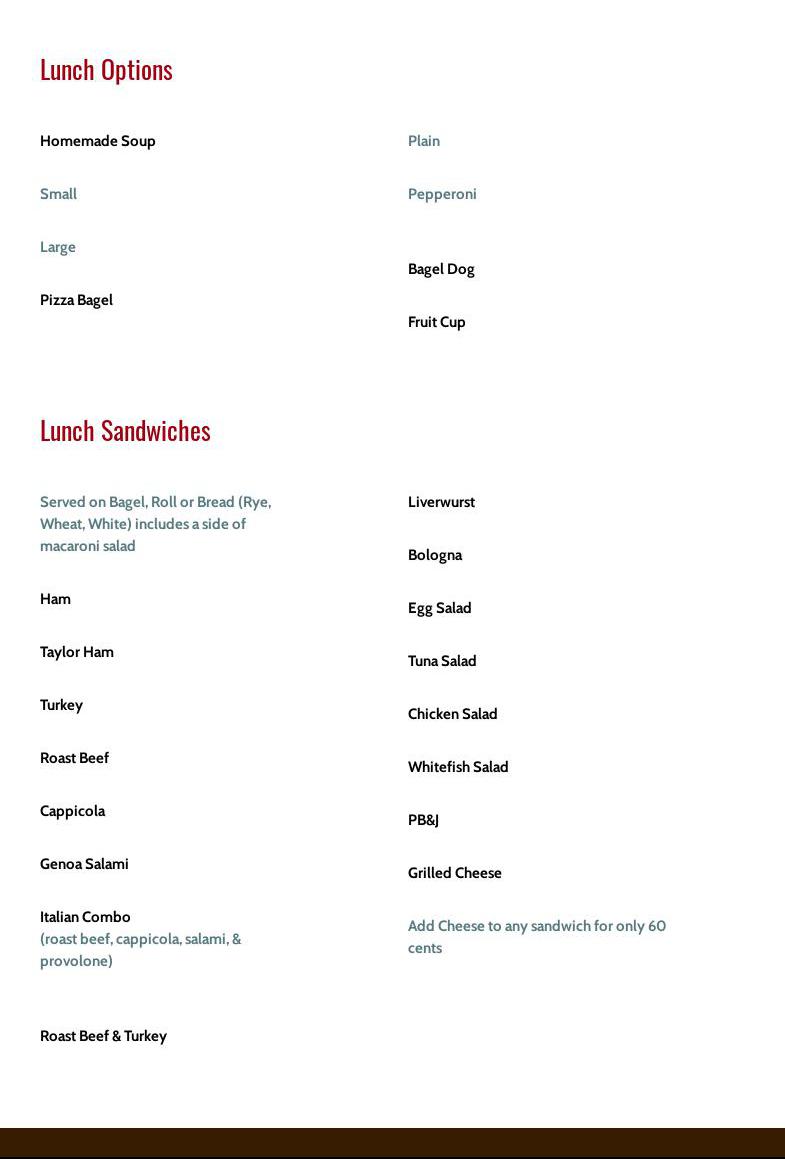 Lunch Options

Homemade Soup

Small

Large

Pizza Bagel

Plain

Pepperoni

Bagel Dog

Fruit Cup

Lunch Sandwiches

Served on Bagel, Roll or Bread (Rye, Wheat, White) includes a side of macaroni salad

Ham

Taylor Ham

Turkey

Roast Beef

Cappicola

Genoa Salami

Italian Combo
(roast beef, cappicola, salami, & provolone)

Roast Beef & Turkey

Liverwurst

Bologna

Egg Salad

Tuna Salad

Chicken Salad

Whitefish Salad

PB&J

Grilled Cheese

Add Cheese to any sandwich for only 60 cents